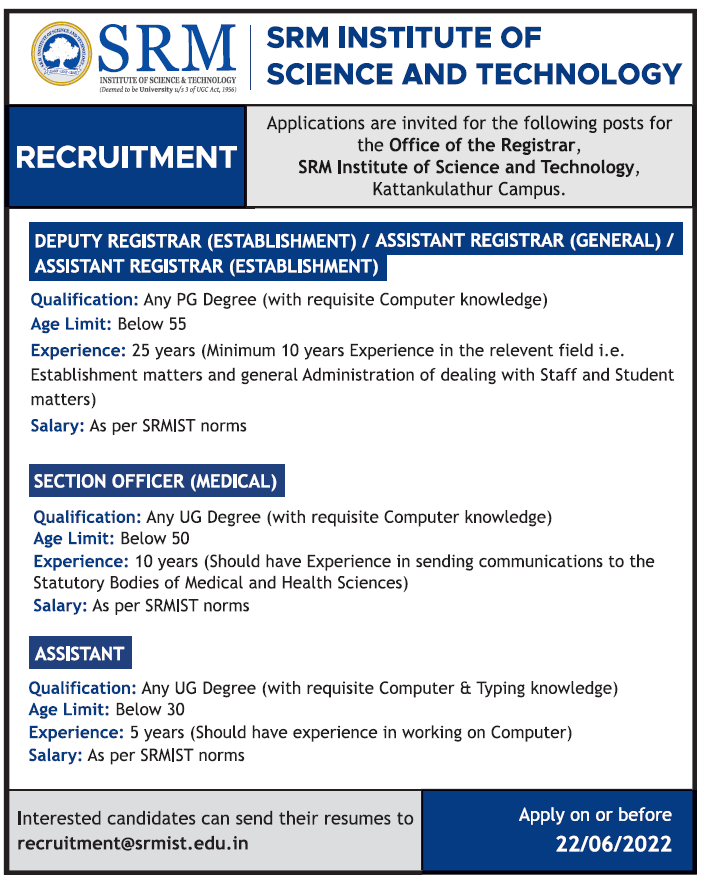 SRM
INSTITUTE OF SCIENCE & TECHNOLOGY
(Deemed to be University u/s 3 of UGC Act, 1956)

SRM INSTITUTE OF SCIENCE AND TECHNOLOGY

RECRUITMENT

Applications are invited for the following posts for the Office of the Registrar, SRM Institute of Science and Technology, Kattankulathur Campus.

DEPUTY REGISTRAR (ESTABLISHMENT) / ASSISTANT REGISTRAR (GENERAL) / ASSISTANT REGISTRAR (ESTABLISHMENT)

Qualification: Any PG Degree (with requisite Computer knowledge)
Age Limit: Below 55
Experience: 25 years (Minimum 10 years Experience in the relevent field i.e. Establishment matters and general Administration of dealing with Staff and Student matters)
Salary: As per SRMIST norms

SECTION OFFICER (MEDICAL)

Qualification: Any UG Degree (with requisite Computer knowledge)
Age Limit: Below 50
Experience: 10 years (Should have Experience in sending communications to the Statutory Bodies of Medical and Health Sciences)
Salary: As per SRMIST norms

ASSISTANT

Qualification: Any UG Degree (with requisite Computer & Typing knowledge)
Age Limit: Below 30
Experience: 5 years (Should have experience in working on Computer)
Salary: As per SRMIST norms

Interested candidates can send their resumes to recruitment@srmist.edu.in

Apply on or before 22/06/2022